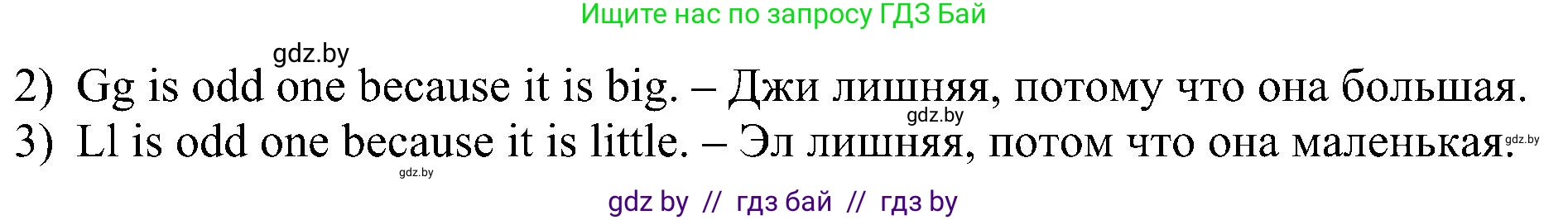 Ищите нас по запросу ГДЗ Бай

gdz.by

2) Gg is odd one because it is big. – Джи лишняя, потому что она большая.

gdz.by

3) Ll is odd one because it is little. – Эл лишняя, потом что она маленькая.

gdz.by

gdz.by

gdz by // гдз бай // гдз by